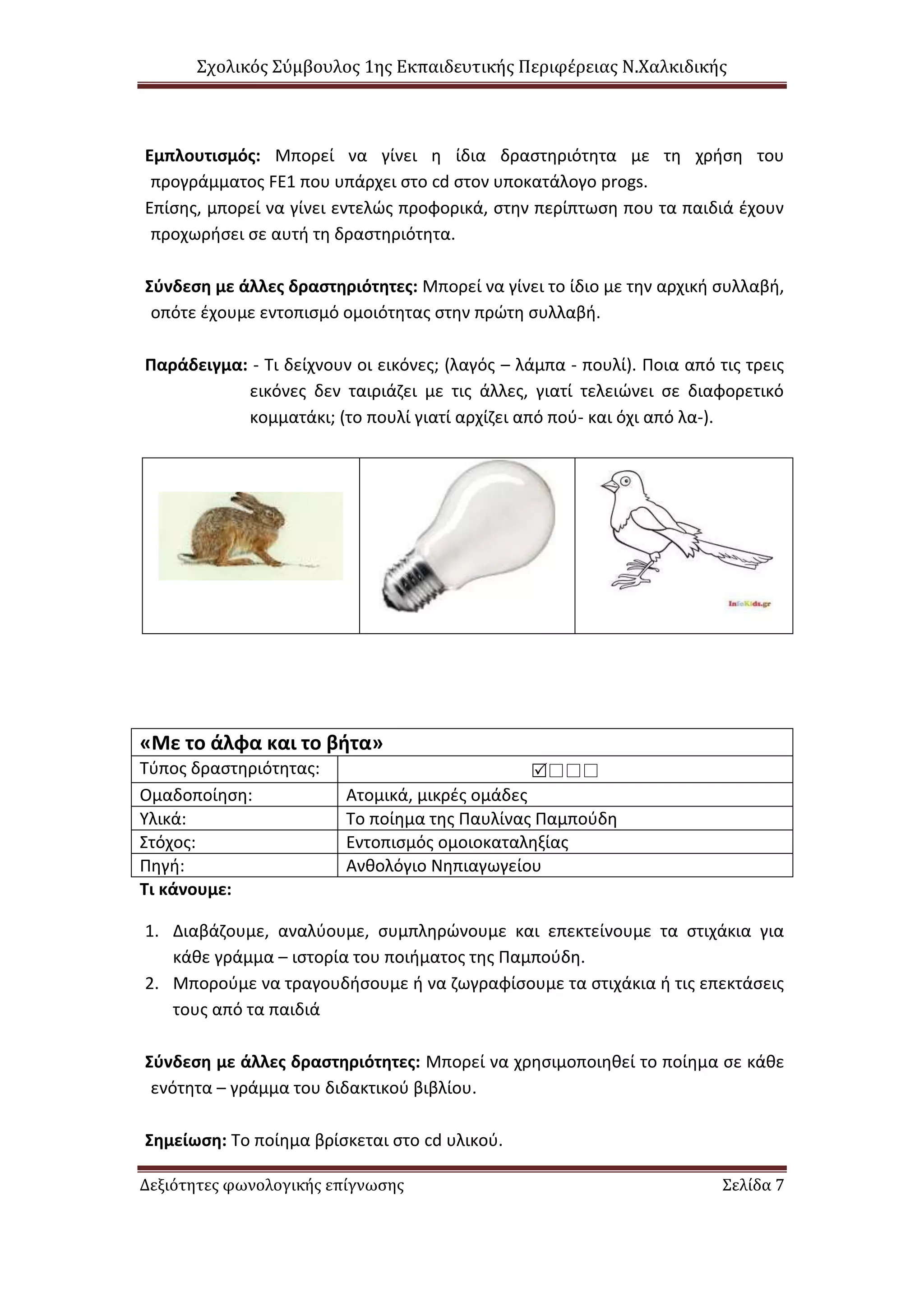 Σχολικός Σύμβουλος 1ης Εκπαιδευτικής Περιφέρειας Ν.Χαλκιδικής

**Εμπλουτισμός:** Μπορεί να γίνει η ίδια δραστηριότητα με τη χρήση του προγράμματος FE1 που υπάρχει στο cd στον υποκατάλογο progs.
Επίσης, μπορεί να γίνει εντελώς προφορικά, στην περίπτωση που τα παιδιά έχουν προχωρήσει σε αυτή τη δραστηριότητα.

**Σύνδεση με άλλες δραστηριότητες:** Μπορεί να γίνει το ίδιο με την αρχική συλλαβή, οπότε έχουμε εντοπισμό ομοιότητας στην πρώτη συλλαβή.

**Παράδειγμα:** - Τι δείχνουν οι εικόνες; (λαγός – λάμπα - πουλί). Ποια από τις τρεις εικόνες δεν ταιριάζει με τις άλλες, γιατί τελειώνει σε διαφορετικό κομματάκι; (το πουλί γιατί αρχίζει από πού- και όχι από λα-).

InfoKids.gr

| «Με το άλφα και το βήτα» | |
|---|---|
| Τύπος δραστηριότητας: | ☑☐☐☐ |
| Ομαδοποίηση: | Ατομικά, μικρές ομάδες |
| Υλικά: | Το ποίημα της Παυλίνας Παμπούδη |
| Στόχος: | Εντοπισμός ομοιοκαταληξίας |
| Πηγή: | Ανθολόγιο Νηπιαγωγείου |

**Τι κάνουμε:**

1. Διαβάζουμε, αναλύουμε, συμπληρώνουμε και επεκτείνουμε τα στιχάκια για κάθε γράμμα – ιστορία του ποιήματος της Παμπούδη.
2. Μπορούμε να τραγουδήσουμε ή να ζωγραφίσουμε τα στιχάκια ή τις επεκτάσεις τους από τα παιδιά

**Σύνδεση με άλλες δραστηριότητες:** Μπορεί να χρησιμοποιηθεί το ποίημα σε κάθε ενότητα – γράμμα του διδακτικού βιβλίου.

**Σημείωση:** Το ποίημα βρίσκεται στο cd υλικού.

Δεξιότητες φωνολογικής επίγνωσης Σελίδα 7